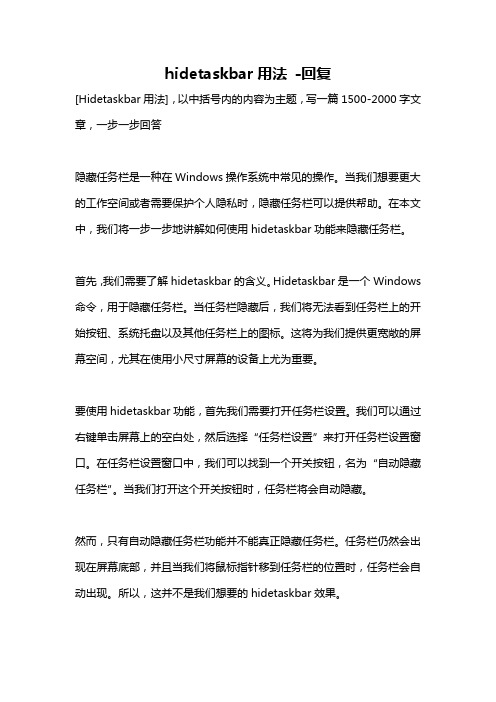 hidetaskbar 用法 -回复

[Hidetaskbar 用法]，以中括号内的内容为主题，写一篇 1500-2000 字文章，一步一步回答

隐藏任务栏是一种在 Windows 操作系统中常见的操作。当我们想要更大的工作空间或者需要保护个人隐私时，隐藏任务栏可以提供帮助。在本文中，我们将一步一步地讲解如何使用 hidetaskbar 功能来隐藏任务栏。

首先，我们需要了解 hidetaskbar 的含义。Hidetaskbar 是一个 Windows 命令，用于隐藏任务栏。当任务栏隐藏后，我们将无法看到任务栏上的开始按钮、系统托盘以及其他任务栏上的图标。这将为我们提供更宽敞的屏幕空间，尤其在使用小尺寸屏幕的设备上尤为重要。

要使用 hidetaskbar 功能，首先我们需要打开任务栏设置。我们可以通过右键单击屏幕上的空白处，然后选择“任务栏设置”来打开任务栏设置窗口。在任务栏设置窗口中，我们可以找到一个开关按钮，名为“自动隐藏任务栏”。当我们打开这个开关按钮时，任务栏将会自动隐藏。

然而，只有自动隐藏任务栏功能并不能真正隐藏任务栏。任务栏仍然会出现在屏幕底部，并且当我们将鼠标指针移到任务栏的位置时，任务栏会自动出现。所以，这并不是我们想要的 hidetaskbar 效果。